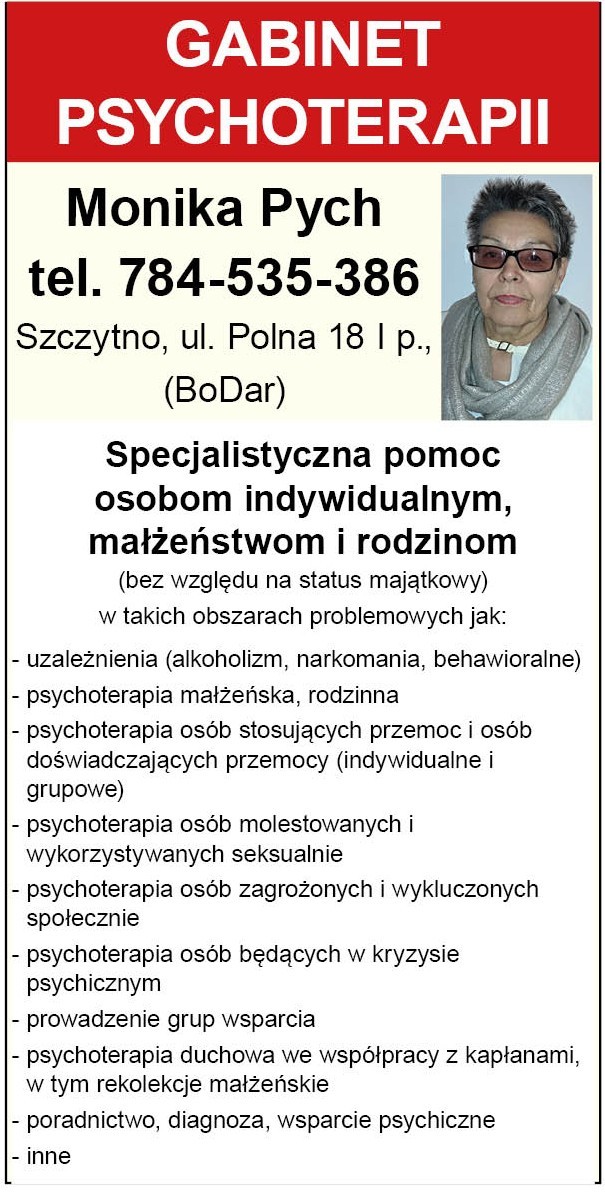 GABINET PSYCHOTERAPII

Monika Pych
tel. 784-535-386
Szczytno, ul. Polna 18 I p., (BoDar)

Specjalistyczna pomoc osobom indywidualnym, małżeństwom i rodzinom
(bez względu na status majątkowy)
w takich obszarach problemowych jak:

- uzależnienia (alkoholizm, narkomania, behawioralne)
- psychoterapia małżeńska, rodzinna
- psychoterapia osób stosujących przemoc i osób doświadczających przemocy (indywidualne i grupowe)
- psychoterapia osób molestowanych i wykorzystywanych seksualnie
- psychoterapia osób zagrożonych i wykluczonych społecznie
- psychoterapia osób będących w kryzysie psychicznym
- prowadzenie grup wsparcia
- psychoterapia duchowa we współpracy z kapłanami, w tym rekolekcje małżeńskie
- poradnictwo, diagnoza, wsparcie psychiczne
- inne